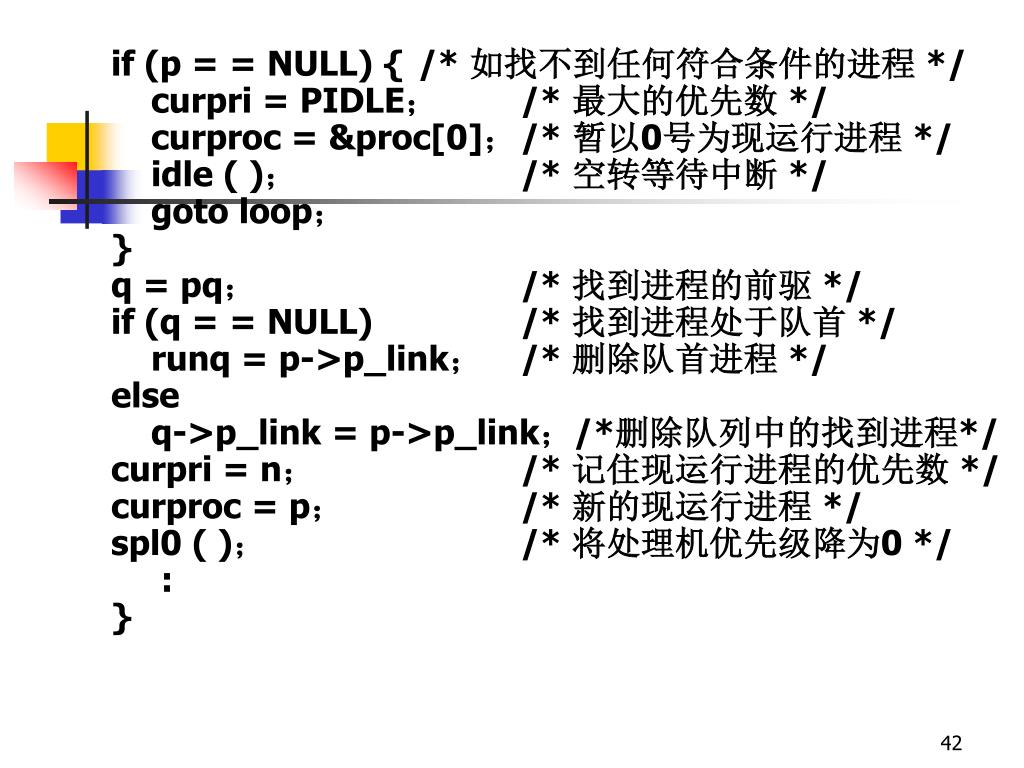 if (p = = NULL) {  /* 如找不到任何符合条件的进程 */
   curpri = PIDLE；          /* 最大的优先数 */
   curproc = &proc[0]；  /* 暂以0号为现运行进程 */
   idle ( )；                    /* 空转等待中断 */
   goto loop；
}
q = pq；                          /* 找到进程的前驱 */
if (q = = NULL)              /* 找到进程处于队首 */
   runq = p->p_link；      /* 删除队首进程 */
else
   q->p_link = p->p_link；  /*删除队列中的找到进程*/
curpri = n；                    /* 记住现运行进程的优先数 */
curproc = p；                 /* 新的现运行进程 */
spl0 ( )；                       /* 将处理机优先级降为0 */
   ：
}

42